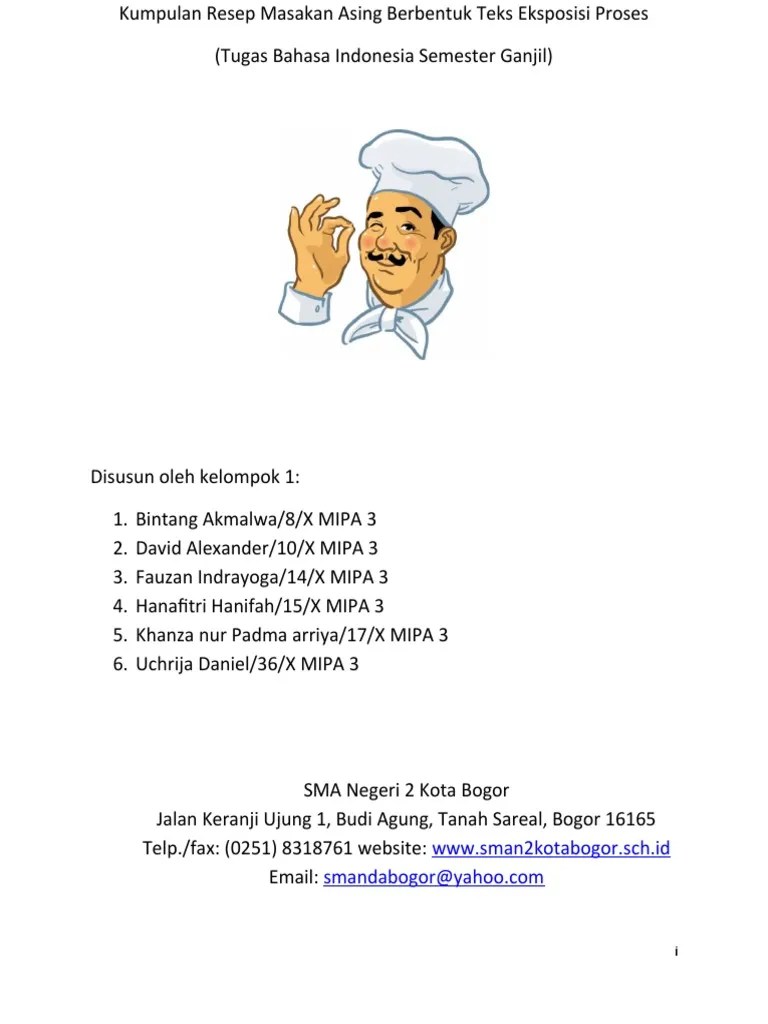 Kumpulan Resep Masakan Asing Berbentuk Teks Eksposisi Proses

(Tugas Bahasa Indonesia Semester Ganjil)

Disusun oleh kelompok 1:

1. Bintang Akmalwa/8/X MIPA 3
2. David Alexander/10/X MIPA 3
3. Fauzan Indrayoga/14/X MIPA 3
4. Hanafitri Hanifah/15/X MIPA 3
5. Khanza nur Padma arriya/17/X MIPA 3
6. Uchrija Daniel/36/X MIPA 3

SMA Negeri 2 Kota Bogor
Jalan Keranji Ujung 1, Budi Agung, Tanah Sareal, Bogor 16165
Telp./fax: (0251) 8318761 website: www.sman2kotabogor.sch.id
Email: smandabogor@yahoo.com

i